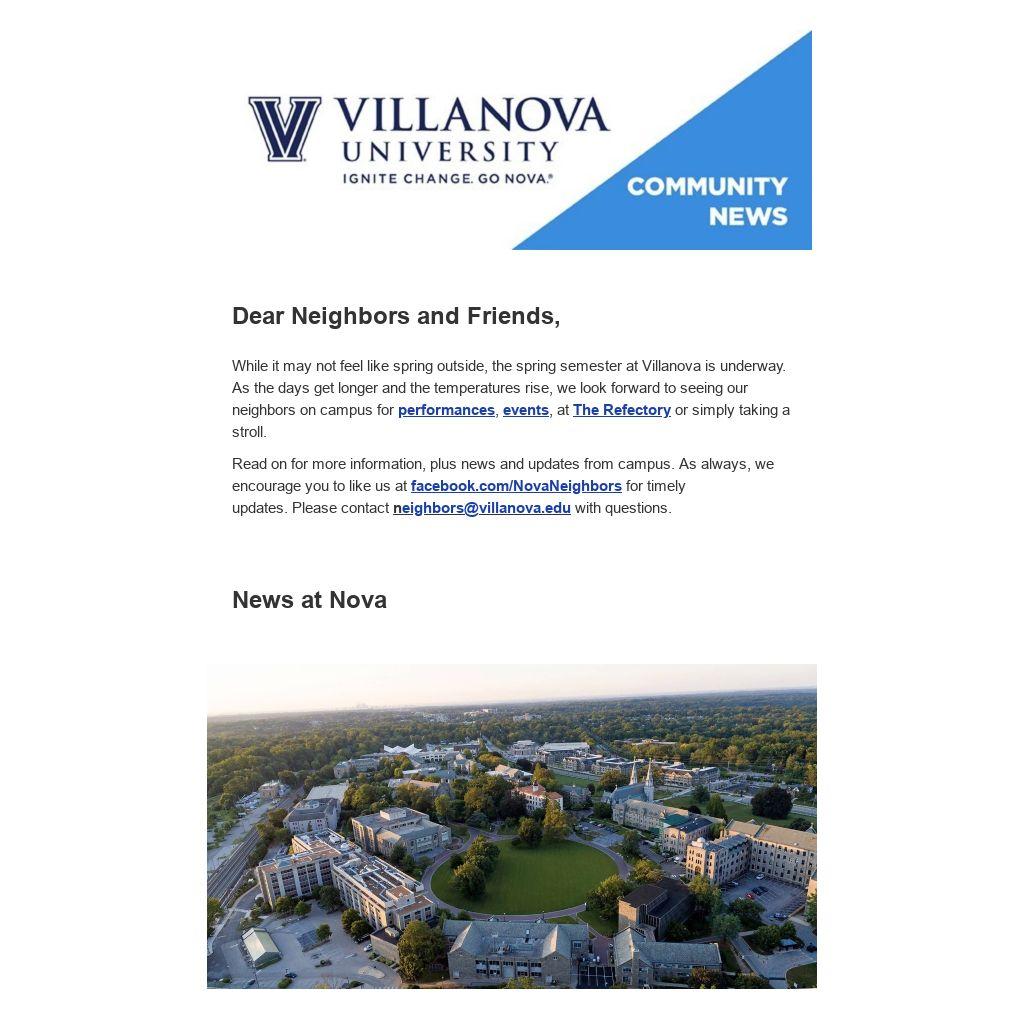 VILLANOVA UNIVERSITY
IGNITE CHANGE. GO NOVA.®

COMMUNITY NEWS

Dear Neighbors and Friends,

While it may not feel like spring outside, the spring semester at Villanova is underway. As the days get longer and the temperatures rise, we look forward to seeing our neighbors on campus for performances, events, at The Refectory or simply taking a stroll.

Read on for more information, plus news and updates from campus. As always, we encourage you to like us at facebook.com/NovaNeighbors for timely updates. Please contact neighbors@villanova.edu with questions.

News at Nova